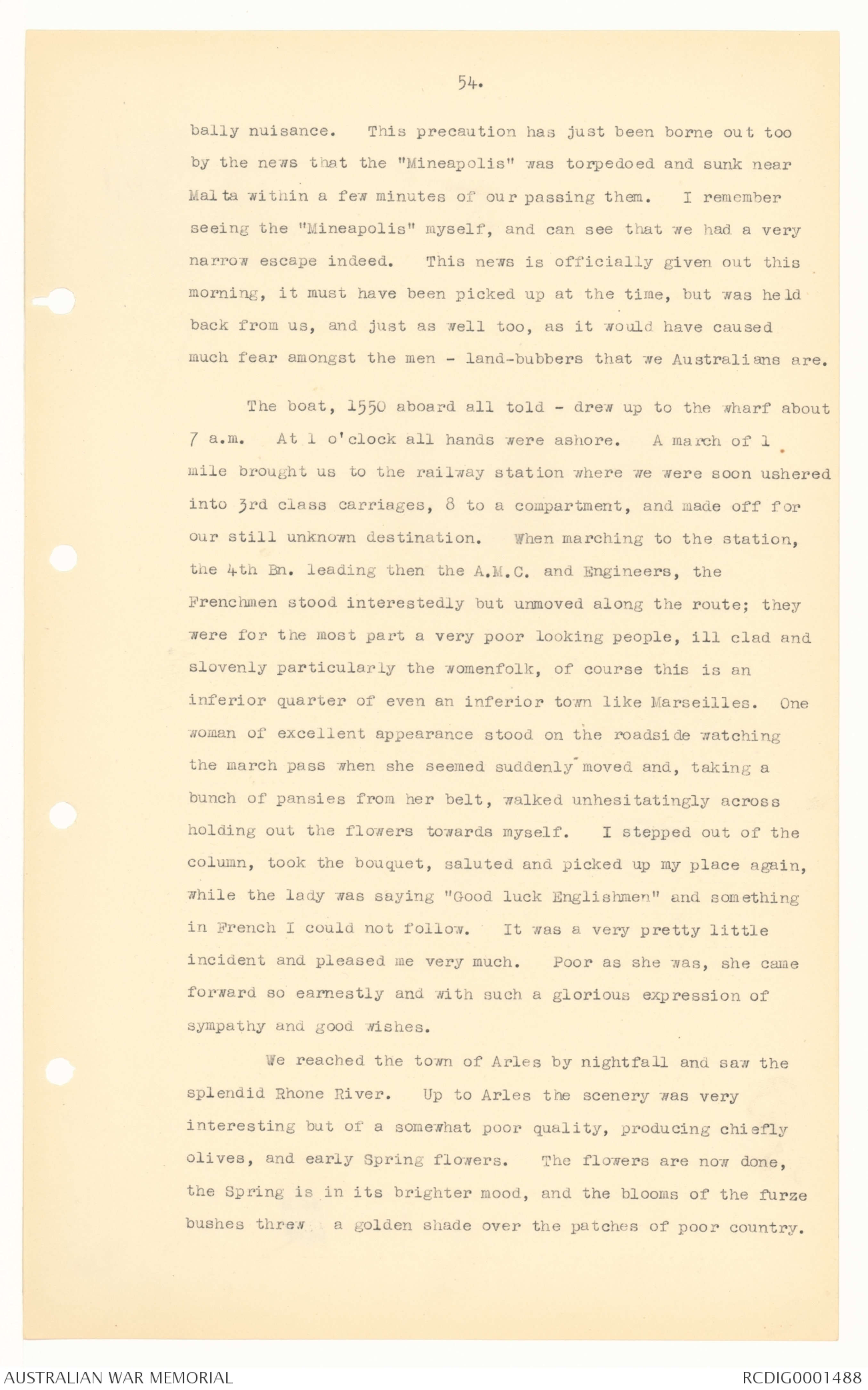 54.

bally nuisance. This precaution has just been borne out too by the news that the "Mineapolis" was torpedoed and sunk near Malta within a few minutes of our passing them. I remember seeing the "Mineapolis" myself, and can see that we had a very narrow escape indeed. This news is officially given out this morning, it must have been picked up at the time, but was held back from us, and just as well too, as it would have caused much fear amongst the men - land-bubbers that we Australians are.

The boat, 1550 aboard all told - drew up to the wharf about 7 a.m. At 1 o'clock all hands were ashore. A march of 1 mile brought us to the railway station where we were soon ushered into 3rd class carriages, 8 to a compartment, and made off for our still unknown destination. When marching to the station, the 4th Bn. leading then the A.M.C. and Engineers, the Frenchmen stood interestedly but unmoved along the route; they were for the most part a very poor looking people, ill clad and slovenly particularly the womenfolk, of course this is an inferior quarter of even an inferior town like Marseilles. One woman of excellent appearance stood on the roadside watching the march pass when she seemed suddenly moved and, taking a bunch of pansies from her belt, walked unhesitatingly across holding out the flowers towards myself. I stepped out of the column, took the bouquet, saluted and picked up my place again, while the lady was saying "Good luck Englishmen" and something in French I could not follow. It was a very pretty little incident and pleased me very much. Poor as she was, she came forward so earnestly and with such a glorious expression of sympathy and good wishes.

We reached the town of Arles by nightfall and saw the splendid Rhone River. Up to Arles the scenery was very interesting but of a somewhat poor quality, producing chiefly olives, and early Spring flowers. The flowers are now done, the Spring is in its brighter mood, and the blooms of the furze bushes threw a golden shade over the patches of poor country.

AUSTRALIAN WAR MEMORIAL RCDIG0001488